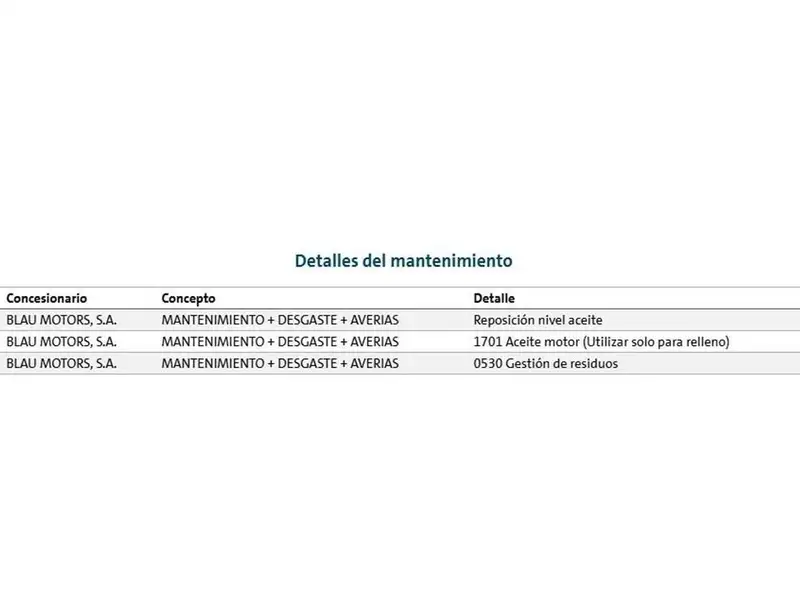 Detalles del mantenimiento

| Concesionario | Concepto | Detalle |
|---|---|---|
| BLAU MOTORS, S.A. | MANTENIMIENTO + DESGASTE + AVERIAS | Reposición nivel aceite |
| BLAU MOTORS, S.A. | MANTENIMIENTO + DESGASTE + AVERIAS | 1701 Aceite motor (Utilizar solo para relleno) |
| BLAU MOTORS, S.A. | MANTENIMIENTO + DESGASTE + AVERIAS | 0530 Gestión de residuos |